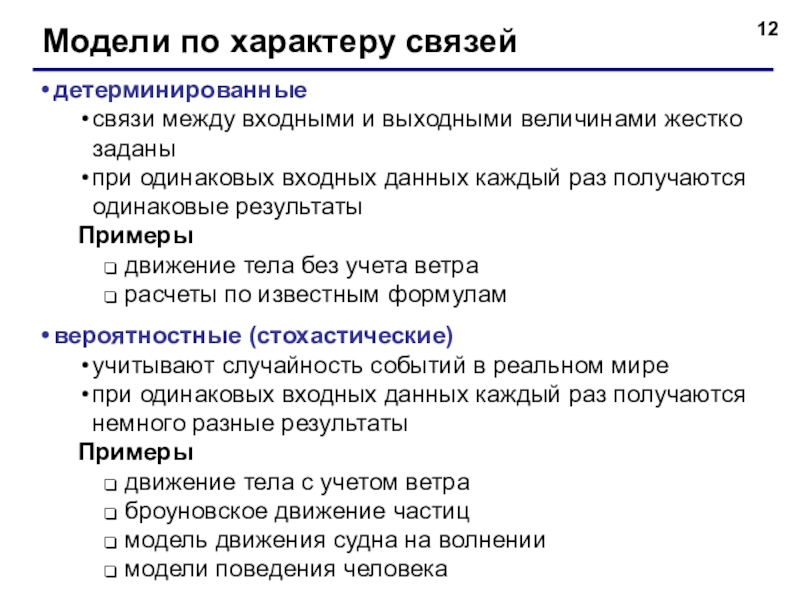 12

Модели по характеру связей

• детерминированные
• связи между входными и выходными величинами жестко заданы
• при одинаковых входных данных каждый раз получаются одинаковые результаты
Примеры
❑ движение тела без учета ветра
❑ расчеты по известным формулам

• вероятностные (стохастические)
• учитывают случайность событий в реальном мире
• при одинаковых входных данных каждый раз получаются немного разные результаты
Примеры
❑ движение тела с учетом ветра
❑ броуновское движение частиц
❑ модель движения судна на волнении
❑ модели поведения человека